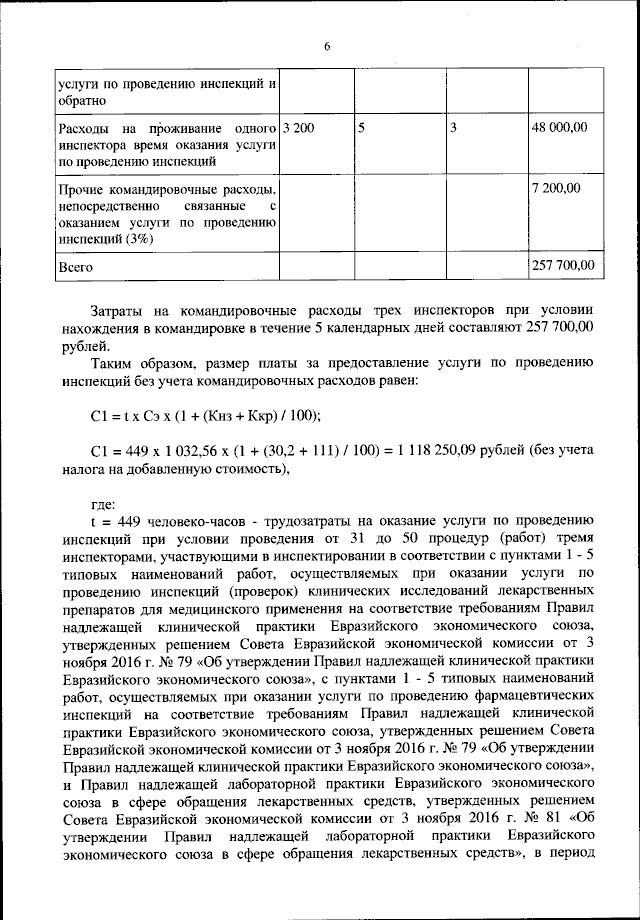 6

| услуги по проведению инспекций и обратно | | | | |
|---|---|---|---|---|
| Расходы на проживание одного инспектора время оказания услуги по проведению инспекций | 3 200 | 5 | 3 | 48 000,00 |
| Прочие командировочные расходы, непосредственно связанные с оказанием услуги по проведению инспекций (3%) | | | | 7 200,00 |
| Всего | | | | 257 700,00 |

Затраты на командировочные расходы трех инспекторов при условии нахождения в командировке в течение 5 календарных дней составляют 257 700,00 рублей.

Таким образом, размер платы за предоставление услуги по проведению инспекций без учета командировочных расходов равен:

С1 = t x Сэ x (1 + (Кнз + Ккр) / 100);

С1 = 449 x 1 032,56 x (1 + (30,2 + 111) / 100) = 1 118 250,09 рублей (без учета налога на добавленную стоимость),

где:
t = 449 человеко-часов - трудозатраты на оказание услуги по проведению инспекций при условии проведения от 31 до 50 процедур (работ) тремя инспекторами, участвующими в инспектировании в соответствии с пунктами 1 - 5 типовых наименований работ, осуществляемых при оказании услуги по проведению инспекций (проверок) клинических исследований лекарственных препаратов для медицинского применения на соответствие требованиям Правил надлежащей клинической практики Евразийского экономического союза, утвержденных решением Совета Евразийской экономической комиссии от 3 ноября 2016 г. № 79 «Об утверждении Правил надлежащей клинической практики Евразийского экономического союза», с пунктами 1 - 5 типовых наименований работ, осуществляемых при оказании услуги по проведению фармацевтических инспекций на соответствие требованиям Правил надлежащей клинической практики Евразийского экономического союза, утвержденных решением Совета Евразийской экономической комиссии от 3 ноября 2016 г. № 79 «Об утверждении Правил надлежащей клинической практики Евразийского экономического союза», и Правил надлежащей лабораторной практики Евразийского экономического союза в сфере обращения лекарственных средств, утвержденных решением Совета Евразийской экономической комиссии от 3 ноября 2016 г. № 81 «Об утверждении Правил надлежащей лабораторной практики Евразийского экономического союза в сфере обращения лекарственных средств», в период